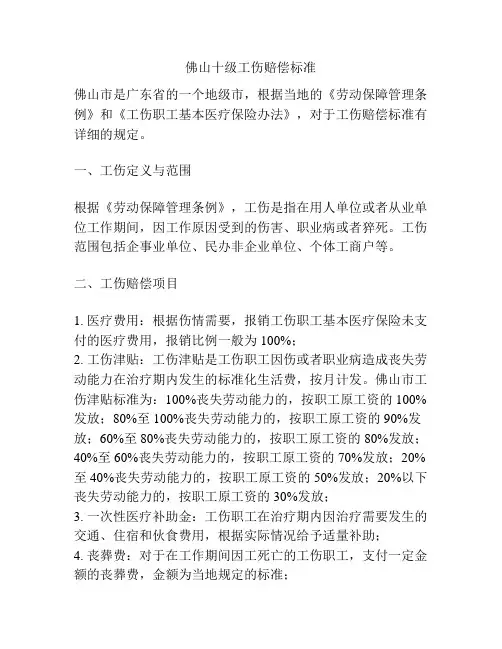 佛山十级工伤赔偿标准

佛山市是广东省的一个地级市，根据当地的《劳动保障管理条例》和《工伤职工基本医疗保险办法》，对于工伤赔偿标准有详细的规定。

一、工伤定义与范围

根据《劳动保障管理条例》，工伤是指在用人单位或者从业单位工作期间，因工作原因受到的伤害、职业病或者猝死。工伤范围包括企事业单位、民办非企业单位、个体工商户等。

二、工伤赔偿项目

1. 医疗费用：根据伤情需要，报销工伤职工基本医疗保险未支付的医疗费用，报销比例一般为 100%；
2. 工伤津贴：工伤津贴是工伤职工因伤或者职业病造成丧失劳动能力在治疗期内发生的标准化生活费，按月计发。佛山市工伤津贴标准为：100%丧失劳动能力的，按职工原工资的 100%发放；80%至 100%丧失劳动能力的，按职工原工资的 90%发放；60%至 80%丧失劳动能力的，按职工原工资的 80%发放；40%至 60%丧失劳动能力的，按职工原工资的 70%发放；20%至 40%丧失劳动能力的，按职工原工资的 50%发放；20%以下丧失劳动能力的，按职工原工资的 30%发放；
3. 一次性医疗补助金：工伤职工在治疗期内因治疗需要发生的交通、住宿和伙食费用，根据实际情况给予适量补助；
4. 丧葬费：对于在工作期间因工死亡的工伤职工，支付一定金额的丧葬费，金额为当地规定的标准；